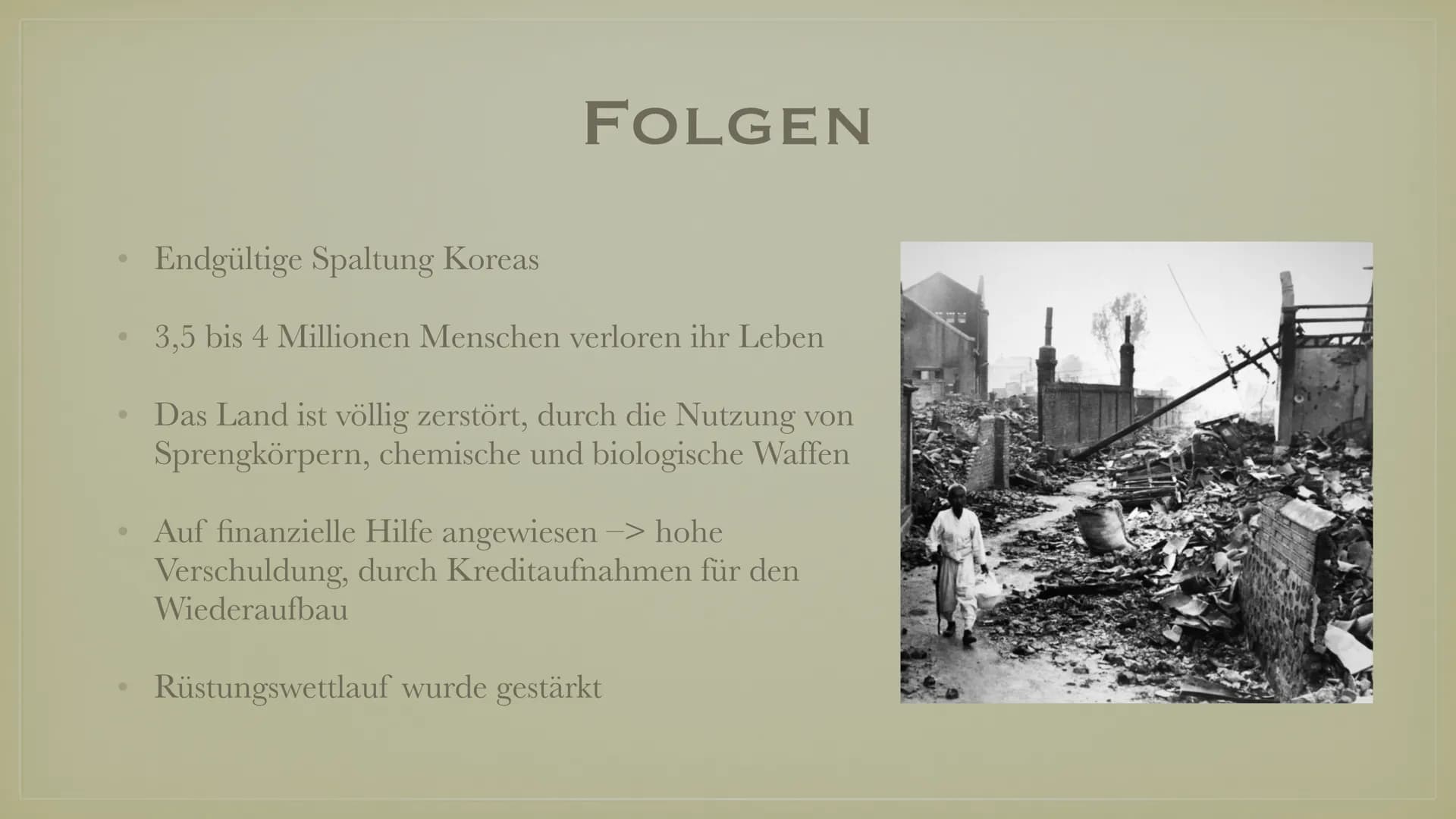 FOLGEN

• Endgültige Spaltung Koreas

• 3,5 bis 4 Millionen Menschen verloren ihr Leben

• Das Land ist völlig zerstört, durch die Nutzung von Sprengkörpern, chemische und biologische Waffen

• Auf finanzielle Hilfe angewiesen –> hohe Verschuldung, durch Kreditaufnahmen für den Wiederaufbau

• Rüstungswettlauf wurde gestärkt